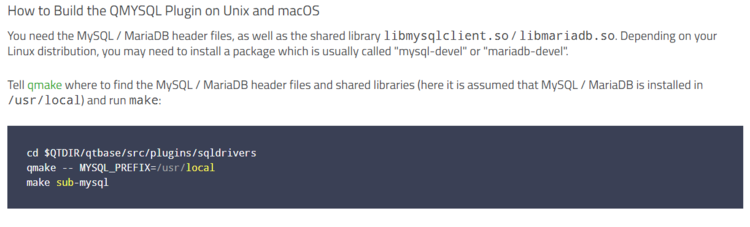 How to Build the QMYSQL Plugin on Unix and macOS

You need the MySQL / MariaDB header files, as well as the shared library libmysqlclient.so / libmariadb.so. Depending on your Linux distribution, you may need to install a package which is usually called "mysql-devel" or "mariadb-devel".

Tell qmake where to find the MySQL / MariaDB header files and shared libraries (here it is assumed that MySQL / MariaDB is installed in /usr/local) and run make:

cd $QTDIR/qtbase/src/plugins/sqldrivers
qmake -- MYSQL_PREFIX=/usr/local
make sub-mysql